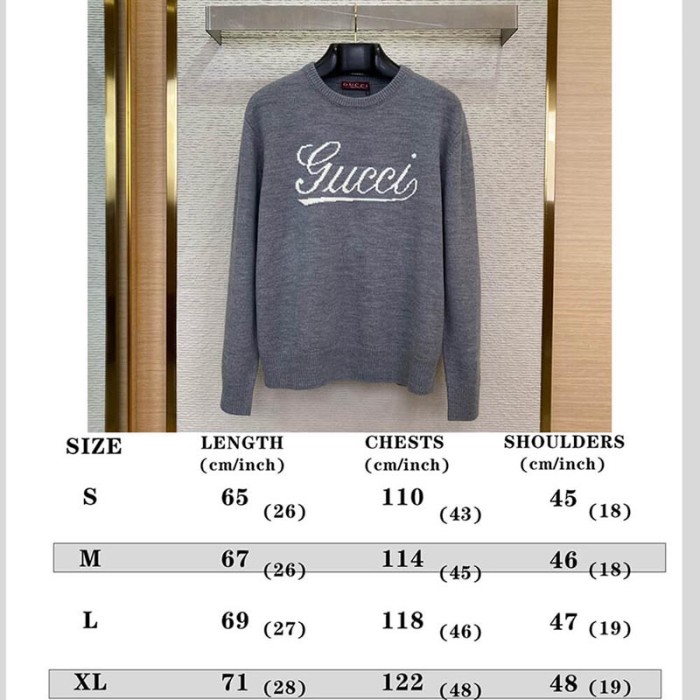 GUCCI

Gucci

| SIZE | LENGTH (cm/inch) | CHESTS (cm/inch) | SHOULDERS (cm/inch) |
|---|---|---|---|
| S | 65 (26) | 110 (43) | 45 (18) |
| M | 67 (26) | 114 (45) | 46 (18) |
| L | 69 (27) | 118 (46) | 47 (19) |
| XL | 71 (28) | 122 (48) | 48 (19) |